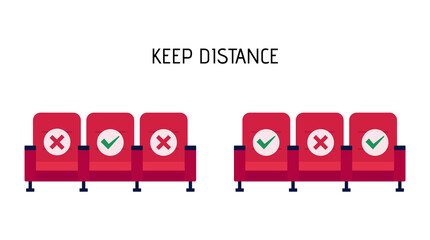 KEEP DISTANCE